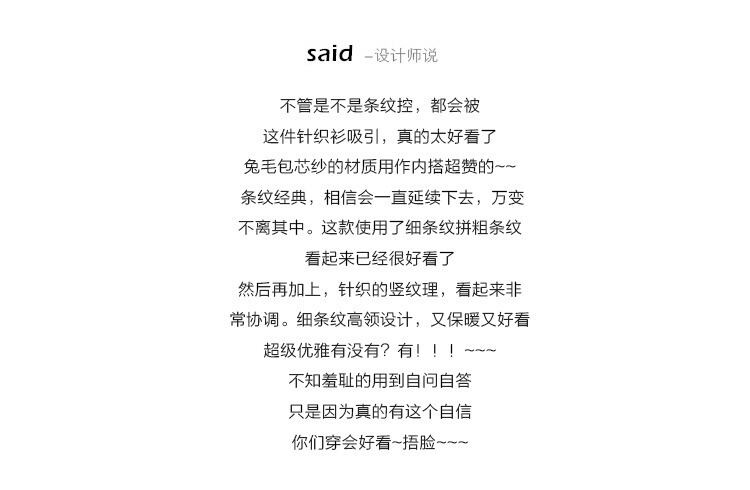 said –设计师说

不管是不是条纹控，都会被
这件针织衫吸引，真的太好看了
兔毛包芯纱的材质用作内搭超赞的~~
条纹经典，相信会一直延续下去，万变
不离其中。这款使用了细条纹拼粗条纹
看起来已经很好看了
然后再加上，针织的竖纹理，看起来非
常协调。细条纹高领设计，又保暖又好看
超级优雅有没有？有！！！~~~
不知羞耻的用到自问自答
只是因为真的有这个自信
你们穿会好看~捂脸~~~